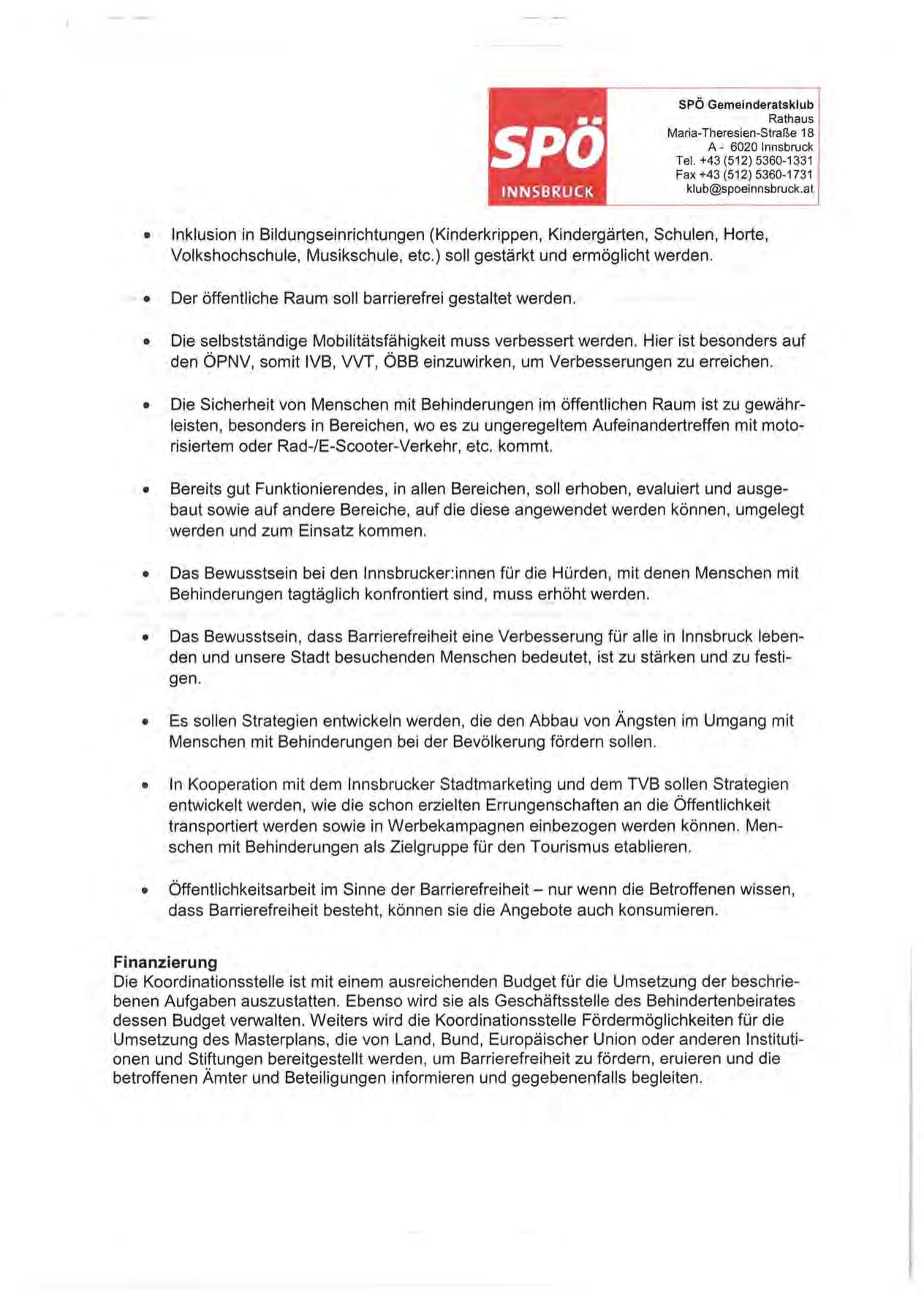 SPÖ
INNSBRUCK

SPÖ Gemeinderatsklub
Rathaus
Maria-Theresien-Straße 18
A - 6020 Innsbruck
Tel. +43 (512) 5360-1331
Fax +43 (512) 5360-1731
klub@spoeinnsbruck.at

• Inklusion in Bildungseinrichtungen (Kinderkrippen, Kindergärten, Schulen, Horte, Volkshochschule, Musikschule, etc.) soll gestärkt und ermöglicht werden.

• Der öffentliche Raum soll barrierefrei gestaltet werden.

• Die selbstständige Mobilitätsfähigkeit muss verbessert werden. Hier ist besonders auf den ÖPNV, somit IVB, VVT, ÖBB einzuwirken, um Verbesserungen zu erreichen.

• Die Sicherheit von Menschen mit Behinderungen im öffentlichen Raum ist zu gewährleisten, besonders in Bereichen, wo es zu ungeregeltem Aufeinandertreffen mit motorisiertem oder Rad-/E-Scooter-Verkehr, etc. kommt.

• Bereits gut Funktionierendes, in allen Bereichen, soll erhoben, evaluiert und ausgebaut sowie auf andere Bereiche, auf die diese angewendet werden können, umgelegt werden und zum Einsatz kommen.

• Das Bewusstsein bei den Innsbrucker:innen für die Hürden, mit denen Menschen mit Behinderungen tagtäglich konfrontiert sind, muss erhöht werden.

• Das Bewusstsein, dass Barrierefreiheit eine Verbesserung für alle in Innsbruck lebenden und unsere Stadt besuchenden Menschen bedeutet, ist zu stärken und zu festigen.

• Es sollen Strategien entwickeln werden, die den Abbau von Ängsten im Umgang mit Menschen mit Behinderungen bei der Bevölkerung fördern sollen.

• In Kooperation mit dem Innsbrucker Stadtmarketing und dem TVB sollen Strategien entwickelt werden, wie die schon erzielten Errungenschaften an die Öffentlichkeit transportiert werden sowie in Werbekampagnen einbezogen werden können. Menschen mit Behinderungen als Zielgruppe für den Tourismus etablieren.

• Öffentlichkeitsarbeit im Sinne der Barrierefreiheit – nur wenn die Betroffenen wissen, dass Barrierefreiheit besteht, können sie die Angebote auch konsumieren.

Finanzierung
Die Koordinationsstelle ist mit einem ausreichenden Budget für die Umsetzung der beschriebenen Aufgaben auszustatten. Ebenso wird sie als Geschäftsstelle des Behindertenbeirates dessen Budget verwalten. Weiters wird die Koordinationsstelle Fördermöglichkeiten für die Umsetzung des Masterplans, die von Land, Bund, Europäischer Union oder anderen Institutionen und Stiftungen bereitgestellt werden, um Barrierefreiheit zu fördern, eruieren und die betroffenen Ämter und Beteiligungen informieren und gegebenenfalls begleiten.